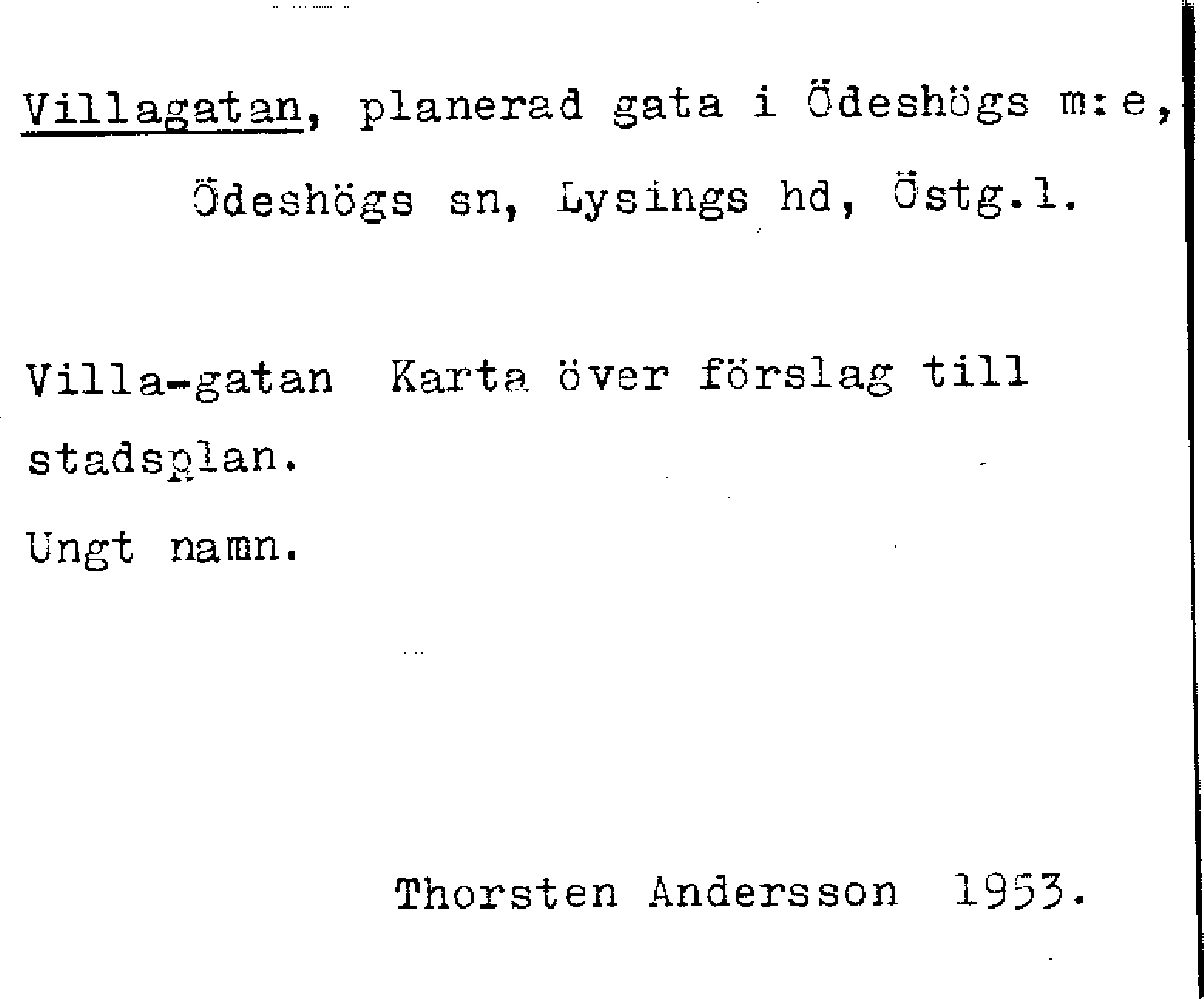 Villagatan, planerad gata i Ödeshögs m:e,
Ödeshögs sn, Lysings hd, Östg.l.

Villa-gatan Karta över förslag till stadsplan.

Ungt namn.

Thorsten Andersson 1953.